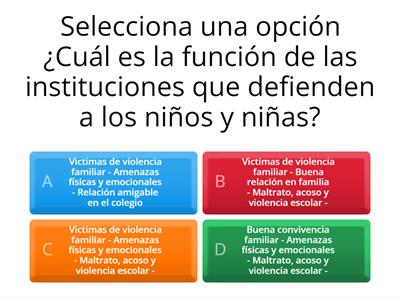 Selecciona una opción ¿Cuál es la función de las instituciones que defienden a los niños y niñas?

A
Victimas de violencia familiar - Amenazas físicas y emocionales - Relación amigable en el colegio

B
Victimas de violencia familiar - Buena relación en familia - Maltrato, acoso y violencia escolar -

C
Victimas de violencia familiar - Amenazas físicas y emocionales - Maltrato, acoso y violencia escolar -

D
Buena convivencia familiar - Amenazas físicas y emocionales - Maltrato, acoso y violencia escolar -